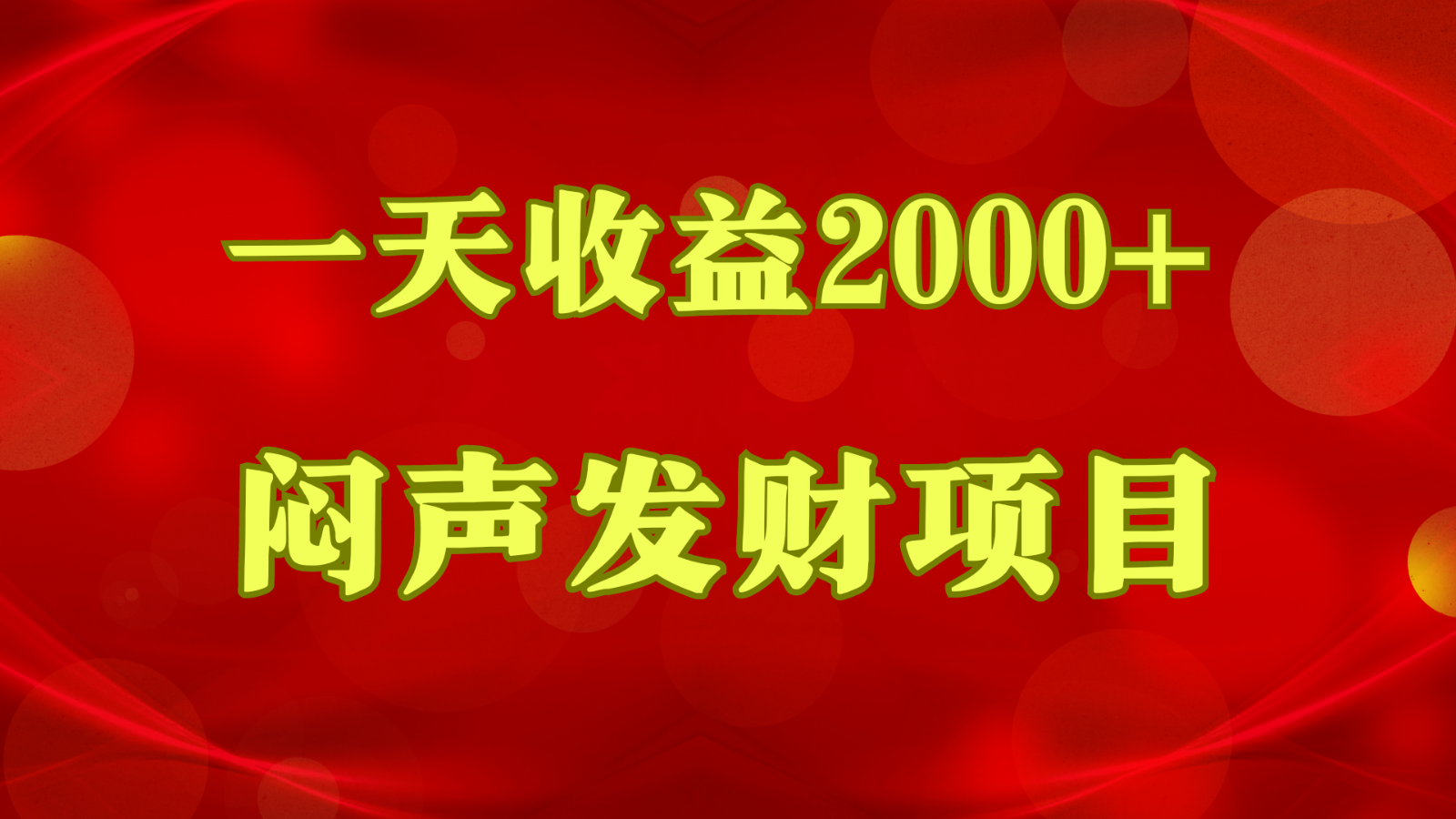 一天收益2000+

闷声发财项目